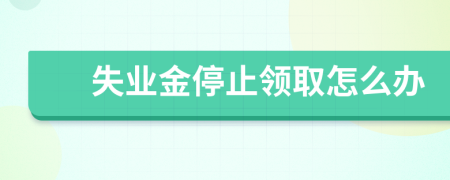 失业金停止领取怎么办